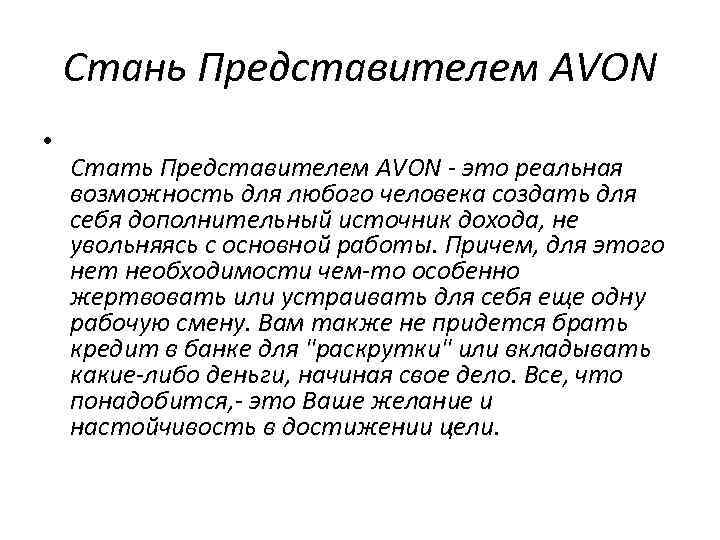 Стань Представителем AVON

•

Стать Представителем AVON - это реальная возможность для любого человека создать для себя дополнительный источник дохода, не увольняясь с основной работы. Причем, для этого нет необходимости чем-то особенно жертвовать или устраивать для себя еще одну рабочую смену. Вам также не придется брать кредит в банке для "раскрутки" или вкладывать какие-либо деньги, начиная свое дело. Все, что понадобится,- это Ваше желание и настойчивость в достижении цели.